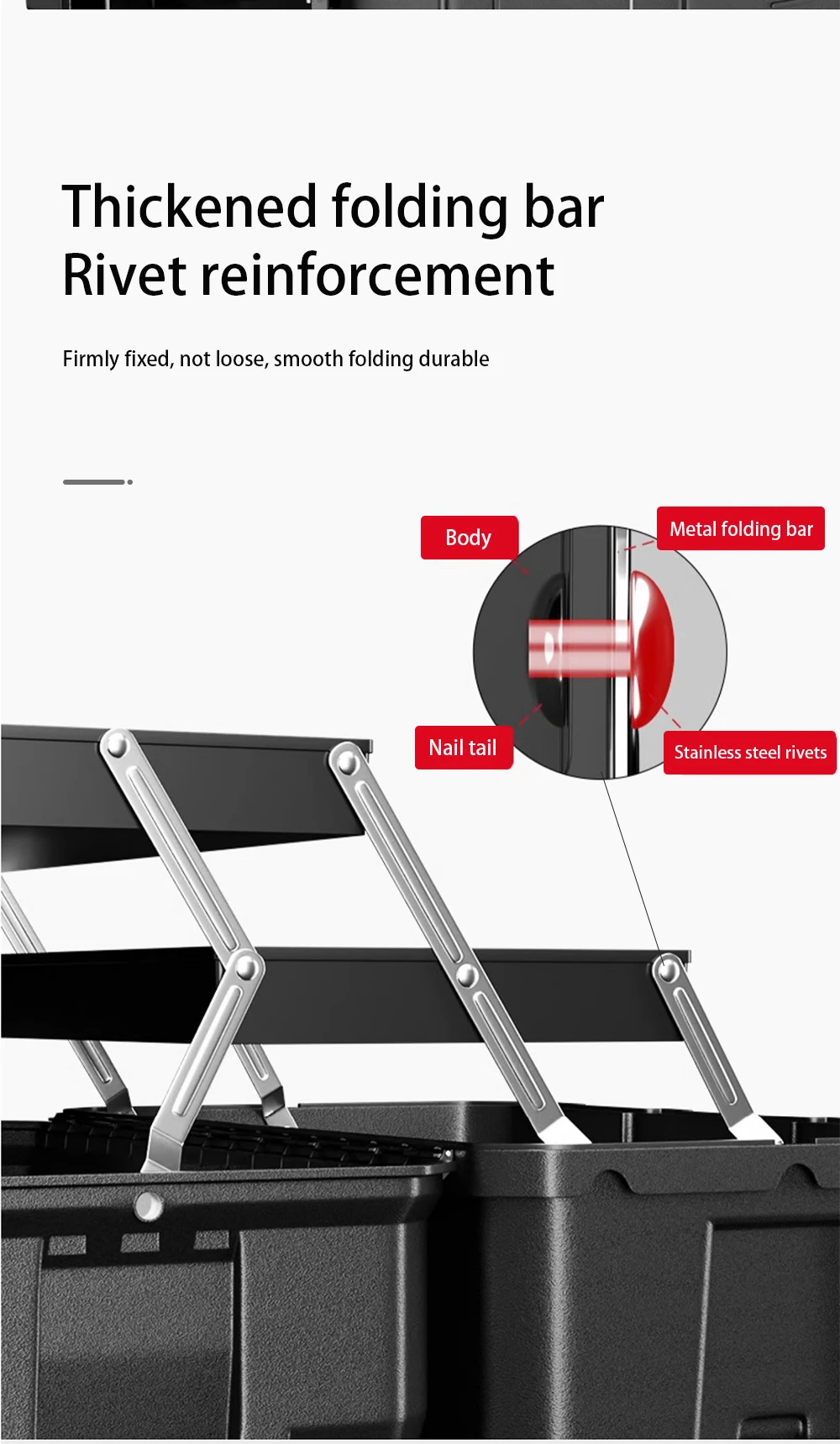 Thickened folding bar
Rivet reinforcement

Firmly fixed, not loose, smooth folding durable

Body

Metal folding bar

Nail tail

Stainless steel rivets